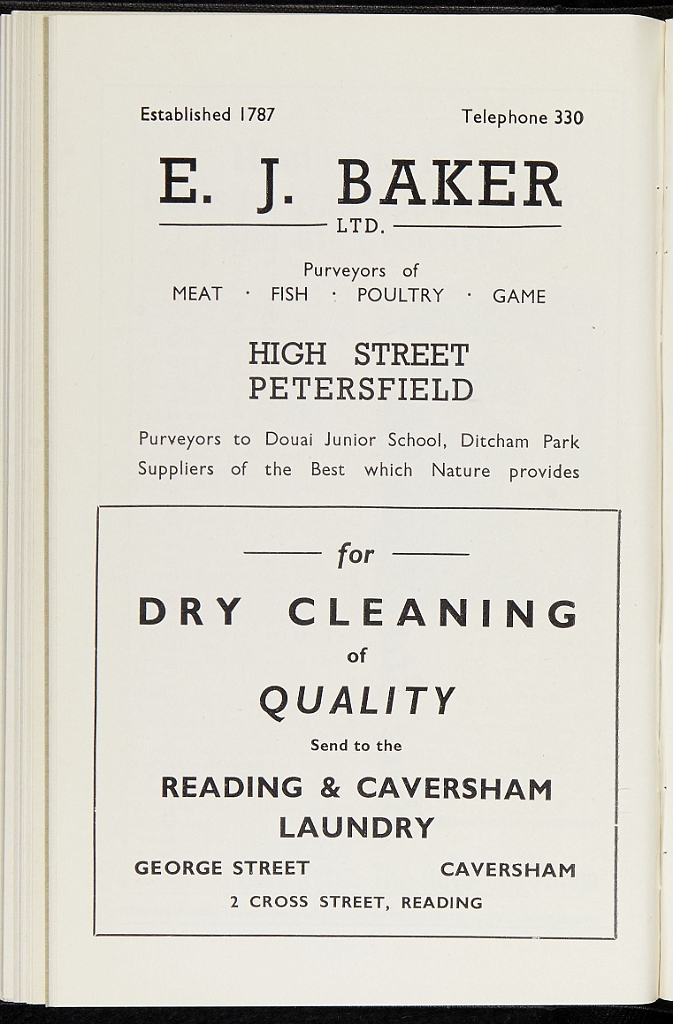 Established 1787 Telephone 330

E. J. BAKER
LTD.

Purveyors of
MEAT · FISH · POULTRY · GAME

HIGH STREET
PETERSFIELD

Purveyors to Douai Junior School, Ditcham Park
Suppliers of the Best which Nature provides

for

DRY CLEANING
of
QUALITY
Send to the
READING & CAVERSHAM
LAUNDRY

GEORGE STREET CAVERSHAM
2 CROSS STREET, READING